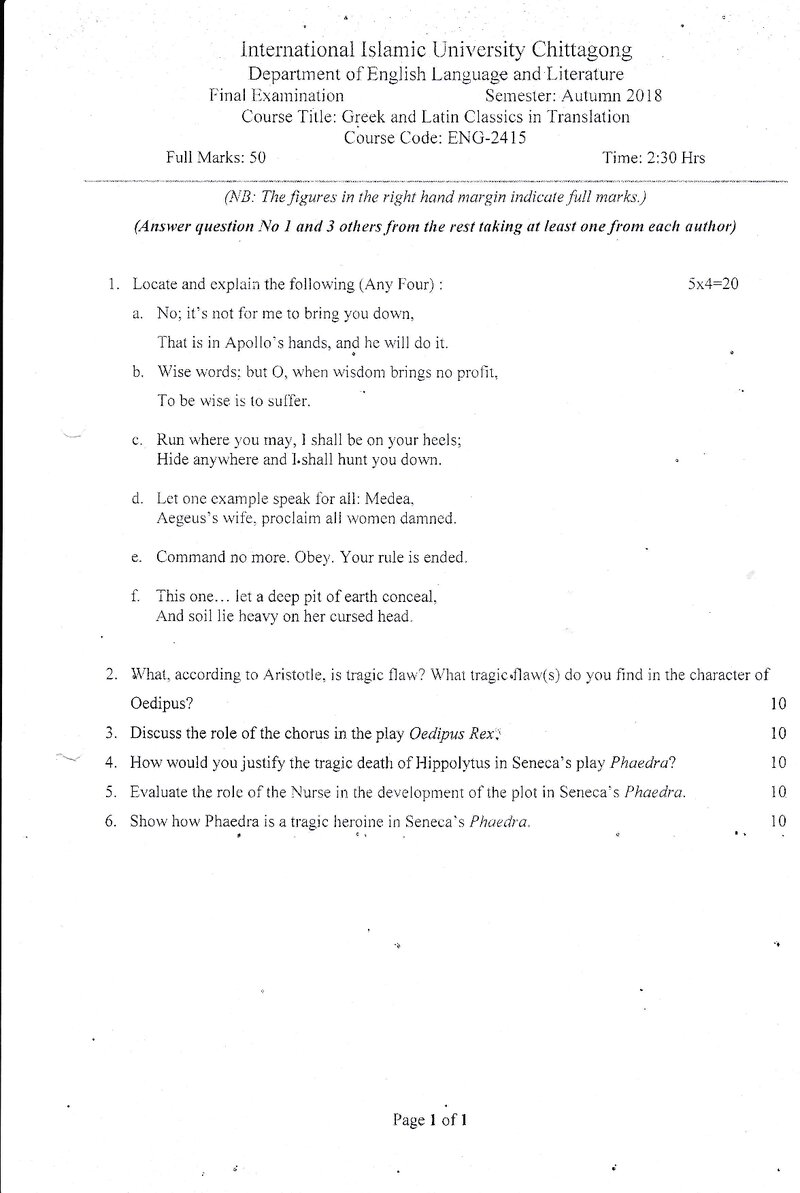 International Islamic University Chittagong
Department of English Language and Literature
Final Examination Semester: Autumn 2018
Course Title: Greek and Latin Classics in Translation
Course Code: ENG-2415
Full Marks: 50 Time: 2:30 Hrs

(NB: The figures in the right hand margin indicate full marks.)

(Answer question No 1 and 3 others from the rest taking at least one from each author)

1. Locate and explain the following (Any Four) : 5x4=20

a. No; it's not for me to bring you down,
That is in Apollo's hands, and he will do it.

b. Wise words; but O, when wisdom brings no profit,
To be wise is to suffer.

c. Run where you may, I shall be on your heels;
Hide anywhere and I shall hunt you down.

d. Let one example speak for all: Medea,
Aegeus's wife, proclaim all women damned.

e. Command no more. Obey. Your rule is ended.

f. This one... let a deep pit of earth conceal,
And soil lie heavy on her cursed head.

2. What, according to Aristotle, is tragic flaw? What tragic flaw(s) do you find in the character of Oedipus? 10

3. Discuss the role of the chorus in the play Oedipus Rex. 10

4. How would you justify the tragic death of Hippolytus in Seneca's play Phaedra? 10

5. Evaluate the role of the Nurse in the development of the plot in Seneca's Phaedra. 10

6. Show how Phaedra is a tragic heroine in Seneca's Phaedra. 10

Page 1 of 1